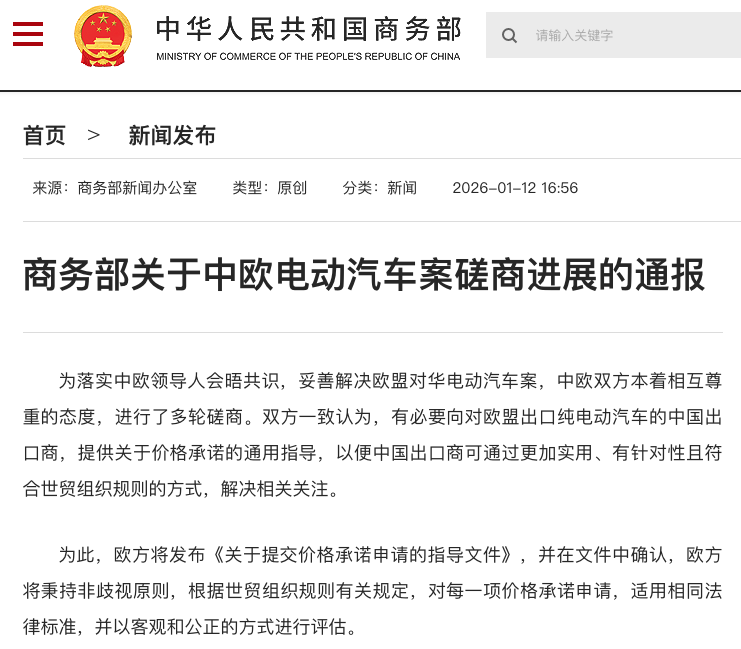 中华人民共和国商务部
MINISTRY OF COMMERCE OF THE PEOPLE'S REPUBLIC OF CHINA

请输入关键字

首页 > 新闻发布

来源：商务部新闻办公室 类型：原创 分类：新闻 2026-01-12 16:56

商务部关于中欧电动汽车案磋商进展的通报

为落实中欧领导人会晤共识，妥善解决欧盟对华电动汽车案，中欧双方本着相互尊重的态度，进行了多轮磋商。双方一致认为，有必要向对欧盟出口纯电动汽车的中国出口商，提供关于价格承诺的通用指导，以便中国出口商可通过更加实用、有针对性且符合世贸组织规则的方式，解决相关关注。

为此，欧方将发布《关于提交价格承诺申请的指导文件》，并在文件中确认，欧方将秉持非歧视原则，根据世贸组织规则有关规定，对每一项价格承诺申请，适用相同法律标准，并以客观和公正的方式进行评估。